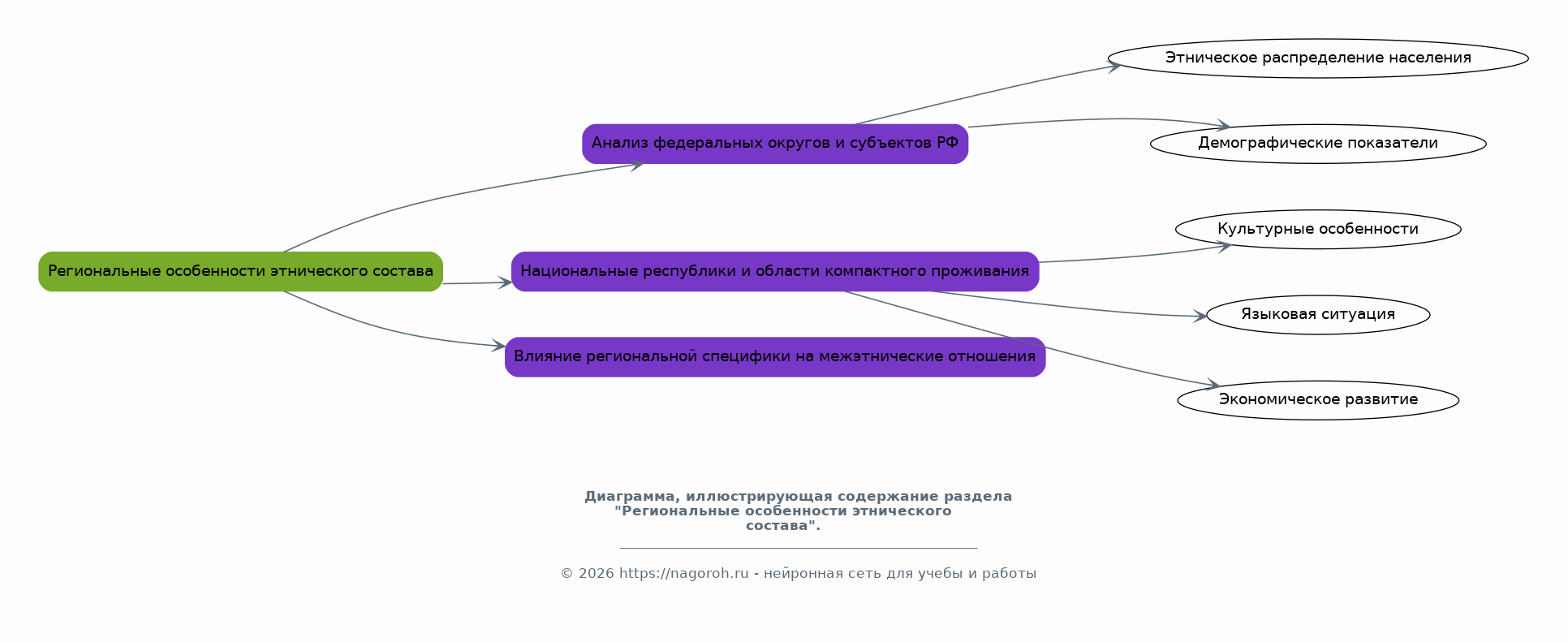 Региональные особенности этнического состава

Анализ федеральных округов и субъектов РФ

Национальные республики и области компактного проживания

Влияние региональной специфики на межэтнические отношения

Этническое распределение населения

Демографические показатели

Культурные особенности

Языковая ситуация

Экономическое развитие

Диаграмма, иллюстрирующая содержание раздела "Региональные особенности этнического состава".

© 2026 https://nagoroh.ru - нейронная сеть для учебы и работы